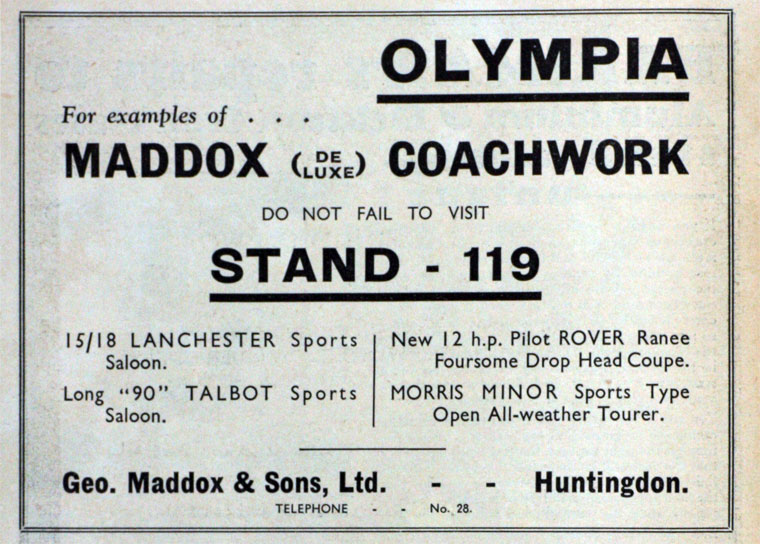 OLYMPIA

For examples of . . .

MADDOX (DE LUXE) COACHWORK

DO NOT FAIL TO VISIT

STAND - 119

15/18 LANCHESTER Sports Saloon.

Long "90" TALBOT Sports Saloon.

New 12 h.p. Pilot ROVER Ranee Foursome Drop Head Coupe.

MORRIS MINOR Sports Type Open All-weather Tourer.

Geo. Maddox & Sons, Ltd. - - Huntingdon.

TELEPHONE - - No. 28.